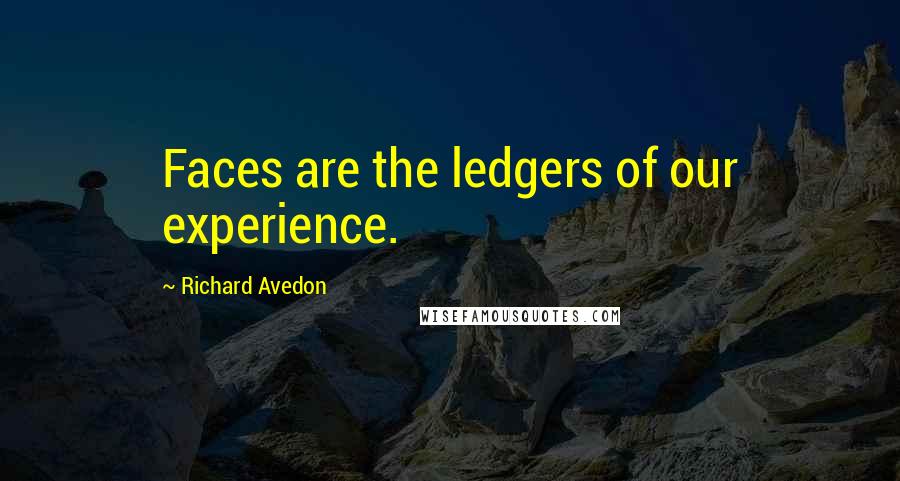 Faces are the ledgers of our experience.

~ Richard Avedon

WISEFAMOUSQUOTES.COM